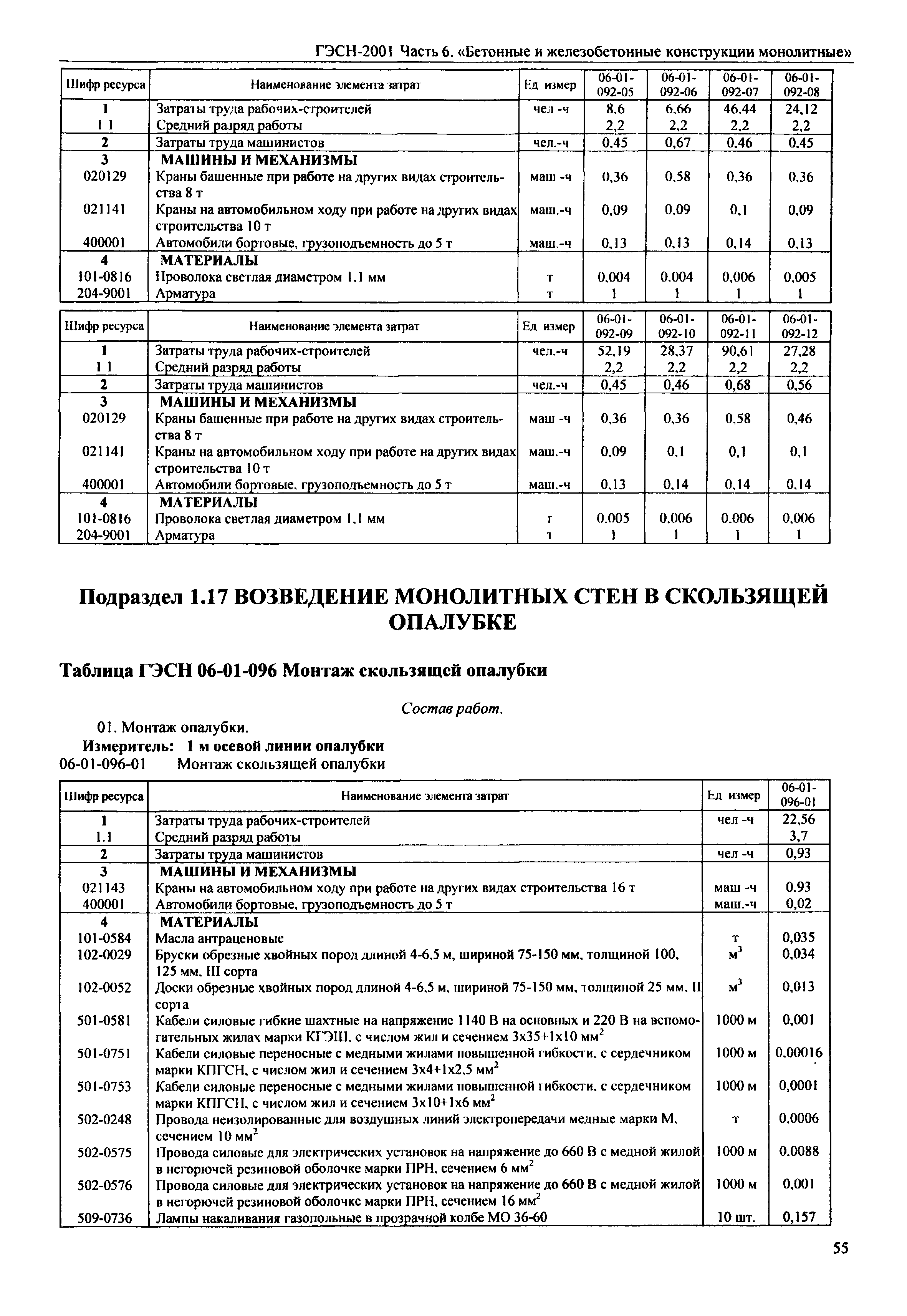 ГЭСН-2001 Часть 6. «Бетонные и железобетонные конструкции монолитные»

| Шифр ресурса | Наименование элемента затрат | Ед измер | 06-01-092-05 | 06-01-092-06 | 06-01-092-07 | 06-01-092-08 |
|---|---|---|---|---|---|---|
| 1 | Затраты труда рабочих-строителей | чел -ч | 8,6 | 6,66 | 46,44 | 24,12 |
| 1 1 | Средний разряд работы | | 2,2 | 2,2 | 2,2 | 2,2 |
| 2 | Затраты труда машинистов | чел.-ч | 0,45 | 0,67 | 0,46 | 0,45 |
| 3 | МАШИНЫ И МЕХАНИЗМЫ | | | | | |
| 020129 | Краны башенные при работе на других видах строительства 8 т | маш -ч | 0,36 | 0,58 | 0,36 | 0,36 |
| 021141 | Краны на автомобильном ходу при работе на других видах строительства 10 т | маш.-ч | 0,09 | 0,09 | 0,1 | 0,09 |
| 400001 | Автомобили бортовые, грузоподъемность до 5 т | маш.-ч | 0,13 | 0,13 | 0,14 | 0,13 |
| 4 | МАТЕРИАЛЫ | | | | | |
| 101-0816 | Проволока светлая диаметром 1,1 мм | т | 0,004 | 0,004 | 0,006 | 0,005 |
| 204-9001 | Арматура | т | 1 | 1 | 1 | 1 |

| Шифр ресурса | Наименование элемента затрат | Ед измер | 06-01-092-09 | 06-01-092-10 | 06-01-092-11 | 06-01-092-12 |
|---|---|---|---|---|---|---|
| 1 | Затраты труда рабочих-строителей | чел.-ч | 52,19 | 28,37 | 90,61 | 27,28 |
| 1 1 | Средний разряд работы | | 2,2 | 2,2 | 2,2 | 2,2 |
| 2 | Затраты труда машинистов | чел.-ч | 0,45 | 0,46 | 0,68 | 0,56 |
| 3 | МАШИНЫ И МЕХАНИЗМЫ | | | | | |
| 020129 | Краны башенные при работе на других видах строительства 8 т | маш -ч | 0,36 | 0,36 | 0,58 | 0,46 |
| 021141 | Краны на автомобильном ходу при работе на других видах строительства 10 т | маш.-ч | 0,09 | 0,1 | 0,1 | 0,1 |
| 400001 | Автомобили бортовые, грузоподъемность до 5 т | маш.-ч | 0,13 | 0,14 | 0,14 | 0,14 |
| 4 | МАТЕРИАЛЫ | | | | | |
| 101-0816 | Проволока светлая диаметром 1,1 мм | г | 0,005 | 0,006 | 0,006 | 0,006 |
| 204-9001 | Арматура | т | 1 | 1 | 1 | 1 |

Подраздел 1.17 ВОЗВЕДЕНИЕ МОНОЛИТНЫХ СТЕН В СКОЛЬЗЯЩЕЙ ОПАЛУБКЕ

Таблица ГЭСН 06-01-096 Монтаж скользящей опалубки

Состав работ.

01. Монтаж опалубки.

Измеритель: 1 м осевой линии опалубки

06-01-096-01 Монтаж скользящей опалубки

| Шифр ресурса | Наименование элемента затрат | Ед измер | 06-01-096-01 |
|---|---|---|---|
| 1 | Затраты труда рабочих-строителей | чел -ч | 22,56 |
| 1.1 | Средний разряд работы | | 3,7 |
| 2 | Затраты труда машинистов | чел -ч | 0,93 |
| 3 | МАШИНЫ И МЕХАНИЗМЫ | | |
| 021143 | Краны на автомобильном ходу при работе на других видах строительства 16 т | маш -ч | 0,93 |
| 400001 | Автомобили бортовые, грузоподъемность до 5 т | маш.-ч | 0,02 |
| 4 | МАТЕРИАЛЫ | | |
| 101-0584 | Масла антраценовые | т | 0,035 |
| 102-0029 | Бруски обрезные хвойных пород длиной 4-6,5 м, шириной 75-150 мм, толщиной 100, 125 мм, III сорта | $м^3$ | 0,034 |
| 102-0052 | Доски обрезные хвойных пород длиной 4-6,5 м, шириной 75-150 мм, толщиной 25 мм, II сорта | $м^3$ | 0,013 |
| 501-0581 | Кабели силовые гибкие шахтные на напряжение 1140 В на основных и 220 В на вспомогательных жилах марки КГЭШ, с числом жил и сечением 3х35+1х10 $мм^2$ | 1000 м | 0,001 |
| 501-0751 | Кабели силовые переносные с медными жилами повышенной гибкости, с сердечником марки КПГСН, с числом жил и сечением 3х4+1х2,5 $мм^2$ | 1000 м | 0,00016 |
| 501-0753 | Кабели силовые переносные с медными жилами повышенной гибкости, с сердечником марки КПГСН, с числом жил и сечением 3х10+1х6 $мм^2$ | 1000 м | 0,0001 |
| 502-0248 | Провода неизолированные для воздушных линий электропередачи медные марки М, сечением 10 $мм^2$ | т | 0,0006 |
| 502-0575 | Провода силовые для электрических установок на напряжение до 660 В с медной жилой в негорючей резиновой оболочке марки ПРН, сечением 6 $мм^2$ | 1000 м | 0,0088 |
| 502-0576 | Провода силовые для электрических установок на напряжение до 660 В с медной жилой в негорючей резиновой оболочке марки ПРН, сечением 16 $мм^2$ | 1000 м | 0,001 |
| 509-0736 | Лампы накаливания газопольные в прозрачной колбе МО 36-60 | 10 шт. | 0,157 |

55